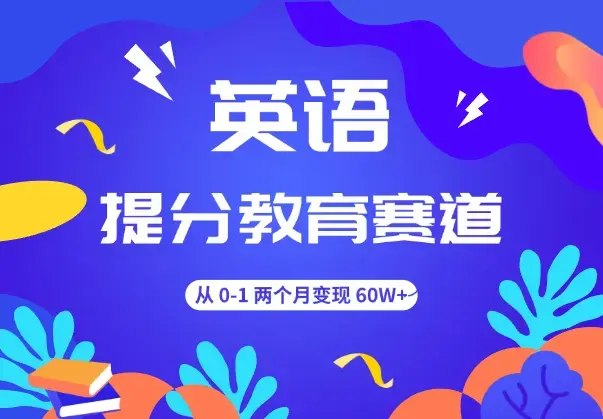 英语

提分教育赛道

从 0-1 两个月变现 60W+